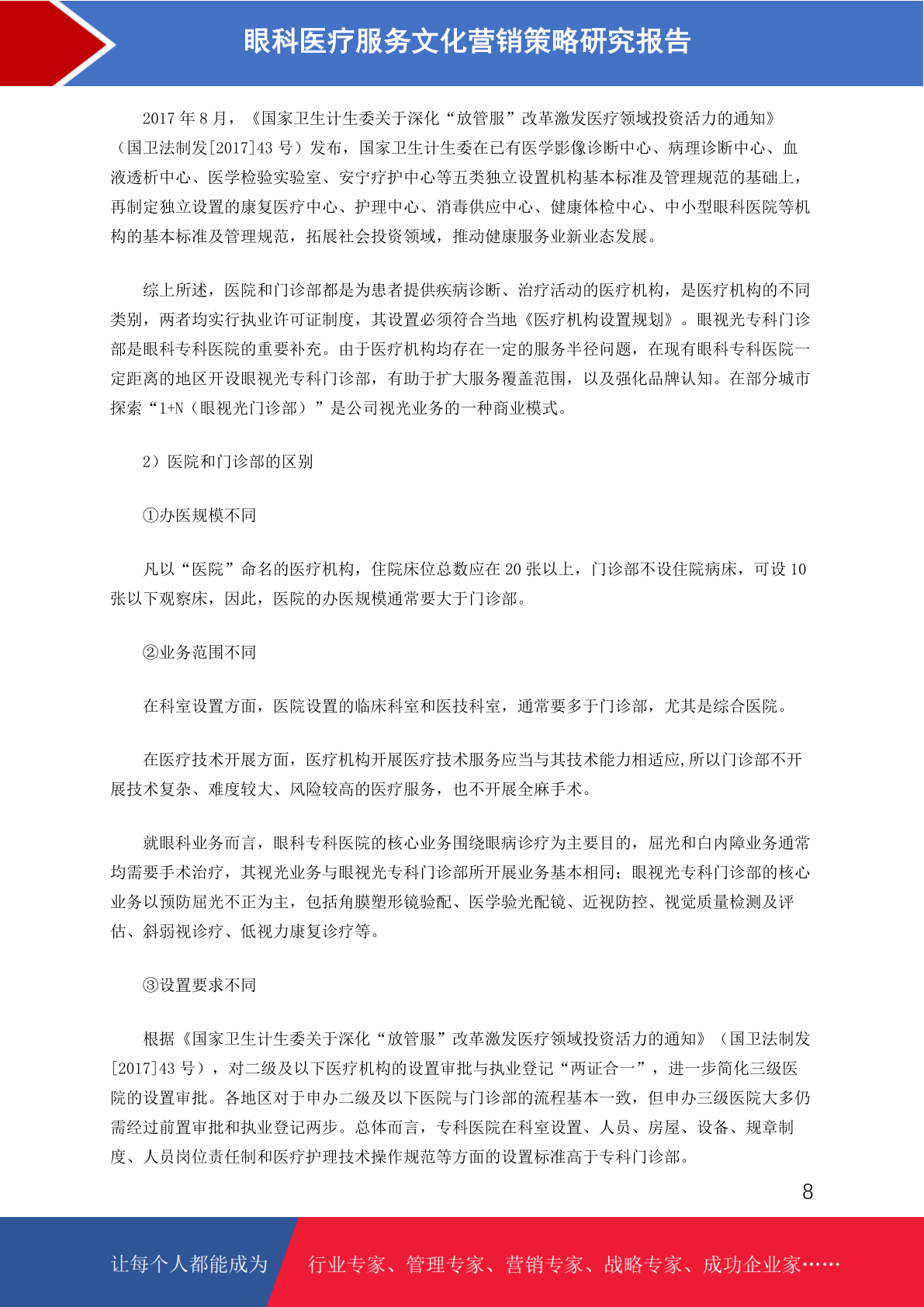 眼科医疗服务文化营销策略研究报告

2017 年 8 月，《国家卫生计生委关于深化“放管服”改革激发医疗领域投资活力的通知》（国卫法制发[2017]43 号）发布，国家卫生计生委在已有医学影像诊断中心、病理诊断中心、血液透析中心、医学检验实验室、安宁疗护中心等五类独立设置机构基本标准及管理规范的基础上，再制定独立设置的康复医疗中心、护理中心、消毒供应中心、健康体检中心、中小型眼科医院等机构的基本标准及管理规范，拓展社会投资领域，推动健康服务业新业态发展。

综上所述，医院和门诊部都是为患者提供疾病诊断、治疗活动的医疗机构，是医疗机构的不同类别，两者均实行执业许可证制度，其设置必须符合当地《医疗机构设置规划》。眼视光专科门诊部是眼科专科医院的重要补充。由于医疗机构均存在一定的服务半径问题，在现有眼科专科医院一定距离的地区开设眼视光专科门诊部，有助于扩大服务覆盖范围，以及强化品牌认知。在部分城市探索“1+N（眼视光门诊部）”是公司视光业务的一种商业模式。

2）医院和门诊部的区别

①办医规模不同

凡以“医院”命名的医疗机构，住院床位总数应在 20 张以上，门诊部不设住院病床，可设 10 张以下观察床，因此，医院的办医规模通常要大于门诊部。

②业务范围不同

在科室设置方面，医院设置的临床科室和医技科室，通常要多于门诊部，尤其是综合医院。

在医疗技术开展方面，医疗机构开展医疗技术服务应当与其技术能力相适应,所以门诊部不开展技术复杂、难度较大、风险较高的医疗服务，也不开展全麻手术。

就眼科业务而言，眼科专科医院的核心业务围绕眼病诊疗为主要目的，屈光和白内障业务通常均需要手术治疗，其视光业务与眼视光专科门诊部所开展业务基本相同；眼视光专科门诊部的核心业务以预防屈光不正为主，包括角膜塑形镜验配、医学验光配镜、近视防控、视觉质量检测及评估、斜弱视诊疗、低视力康复诊疗等。

③设置要求不同

根据《国家卫生计生委关于深化“放管服”改革激发医疗领域投资活力的通知》（国卫法制发[2017]43 号），对二级及以下医疗机构的设置审批与执业登记“两证合一”，进一步简化三级医院的设置审批。各地区对于申办二级及以下医院与门诊部的流程基本一致，但申办三级医院大多仍需经过前置审批和执业登记两步。总体而言，专科医院在科室设置、人员、房屋、设备、规章制度、人员岗位责任制和医疗护理技术操作规范等方面的设置标准高于专科门诊部。

8

让每个人都能成为 行业专家、管理专家、营销专家、战略专家、成功企业家……